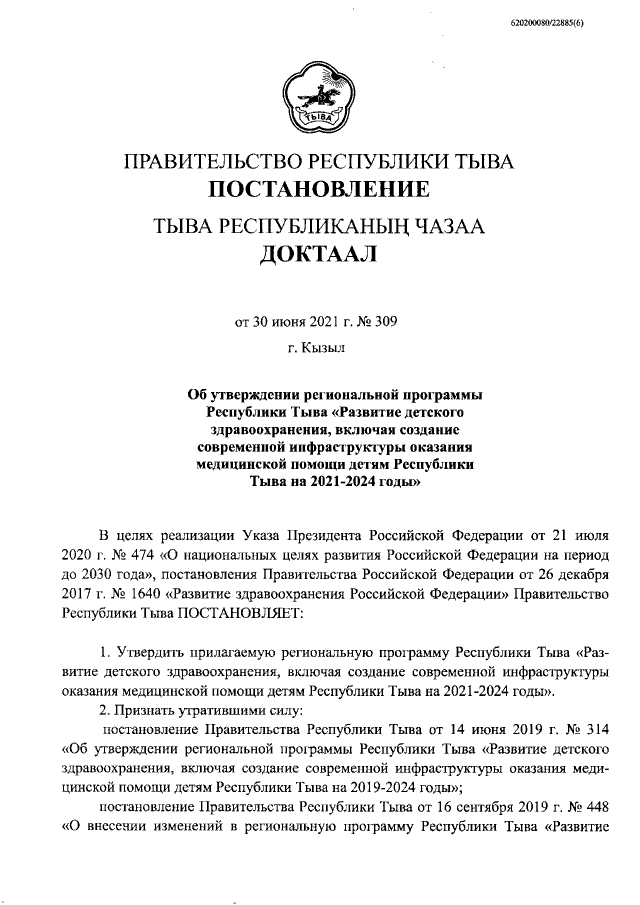 620200080/22885(6)

ТЫВА

ПРАВИТЕЛЬСТВО РЕСПУБЛИКИ ТЫВА
ПОСТАНОВЛЕНИЕ

ТЫВА РЕСПУБЛИКАНЫҢ ЧАЗАА
ДОКТААЛ

от 30 июня 2021 г. № 309

г. Кызыл

Об утверждении региональной программы Республики Тыва «Развитие детского здравоохранения, включая создание современной инфраструктуры оказания медицинской помощи детям Республики Тыва на 2021-2024 годы»

В целях реализации Указа Президента Российской Федерации от 21 июля 2020 г. № 474 «О национальных целях развития Российской Федерации на период до 2030 года», постановления Правительства Российской Федерации от 26 декабря 2017 г. № 1640 «Развитие здравоохранения Российской Федерации» Правительство Республики Тыва ПОСТАНОВЛЯЕТ:

1. Утвердить прилагаемую региональную программу Республики Тыва «Развитие детского здравоохранения, включая создание современной инфраструктуры оказания медицинской помощи детям Республики Тыва на 2021-2024 годы».

2. Признать утратившими силу:

постановление Правительства Республики Тыва от 14 июня 2019 г. № 314 «Об утверждении региональной программы Республики Тыва «Развитие детского здравоохранения, включая создание современной инфраструктуры оказания медицинской помощи детям Республики Тыва на 2019-2024 годы»;

постановление Правительства Республики Тыва от 16 сентября 2019 г. № 448 «О внесении изменений в региональную программу Республики Тыва «Развитие